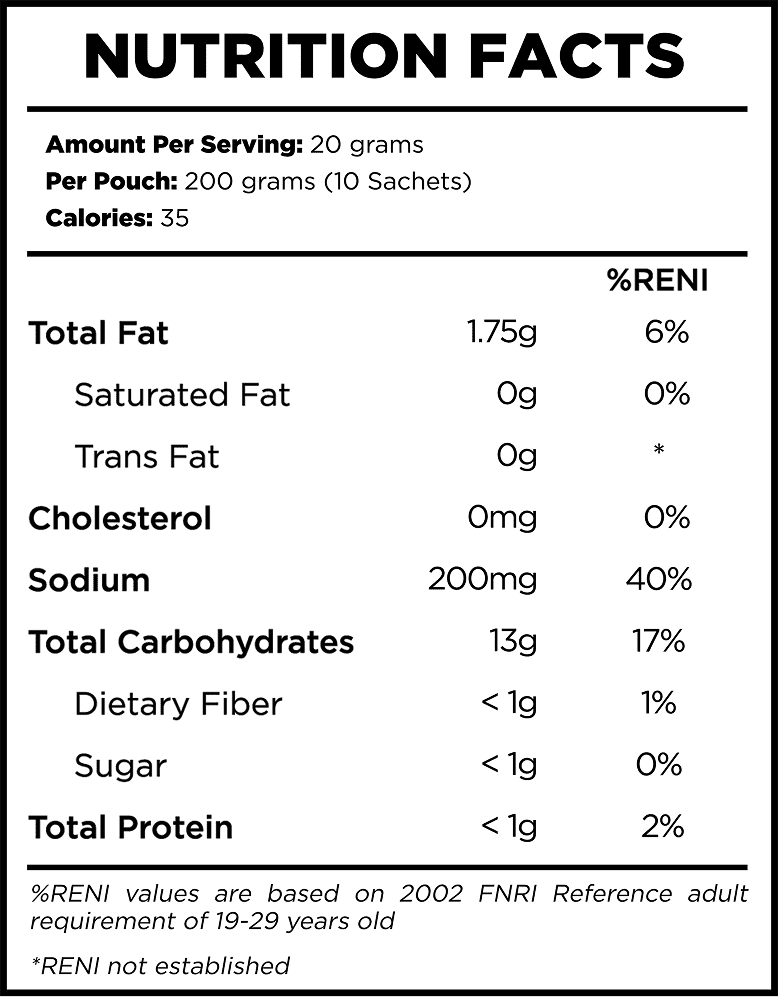 NUTRITION FACTS

Amount Per Serving: 20 grams
Per Pouch: 200 grams (10 Sachets)
Calories: 35

| | | %RENI |
|---|---|---|
| Total Fat | 1.75g | 6% |
| Saturated Fat | 0g | 0% |
| Trans Fat | 0g | * |
| Cholesterol | 0mg | 0% |
| Sodium | 200mg | 40% |
| Total Carbohydrates | 13g | 17% |
| Dietary Fiber | < 1g | 1% |
| Sugar | < 1g | 0% |
| Total Protein | < 1g | 2% |

%RENI values are based on 2002 FNRI Reference adult requirement of 19-29 years old

*RENI not established